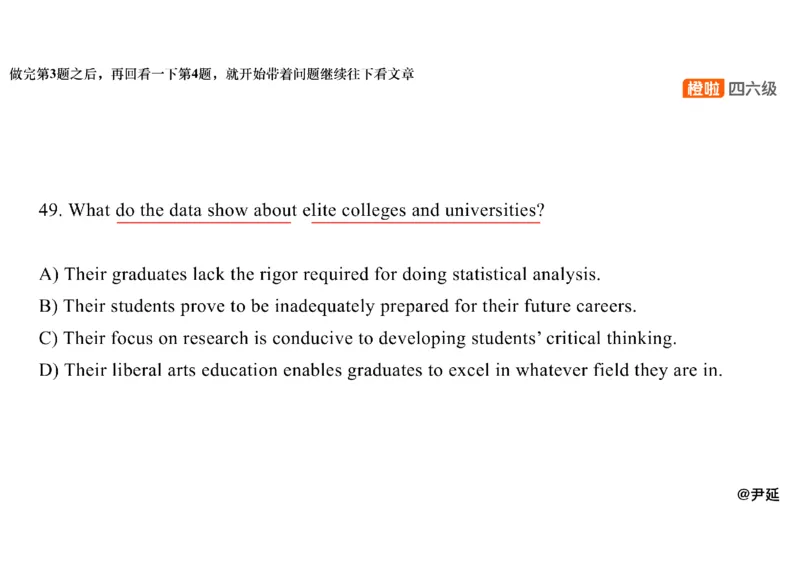 做完第3题之后，再回看一下第4题，就开始带着问题继续往下看文章

橙啦 四六级

49. What do the data show about elite colleges and universities?

A) Their graduates lack the rigor required for doing statistical analysis.
B) Their students prove to be inadequately prepared for their future careers.
C) Their focus on research is conducive to developing students' critical thinking.
D) Their liberal arts education enables graduates to excel in whatever field they are in.

@尹延